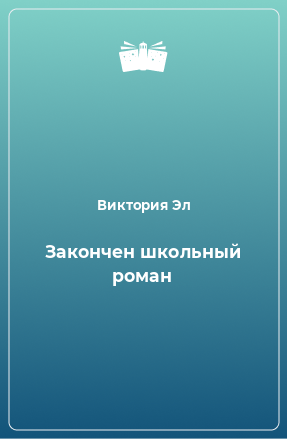 Виктория Эл

Закончен школьный роман